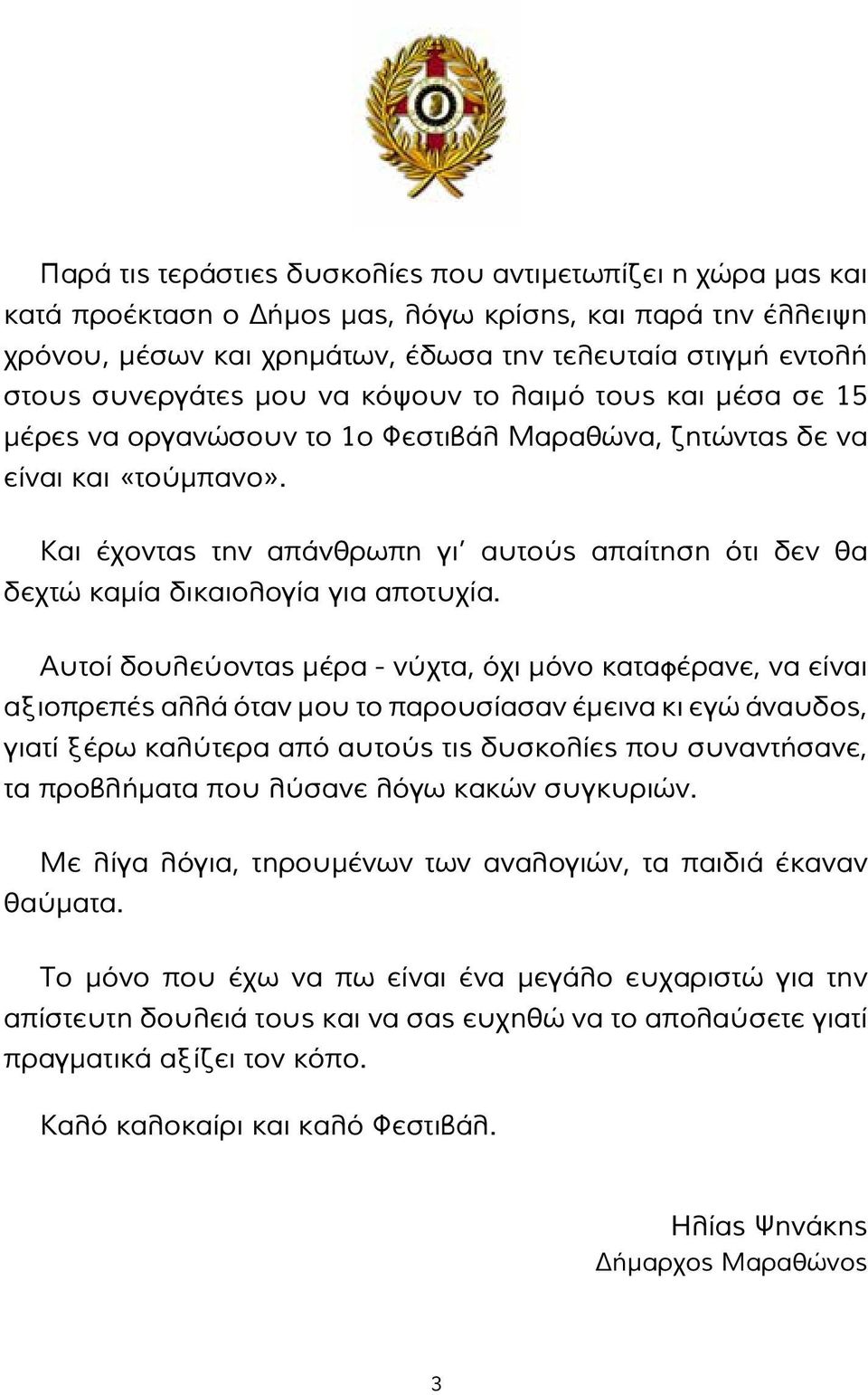 Παρά τις τεράστιες δυσκολίες που αντιμετωπίζει η χώρα μας και κατά προέκταση ο Δήμος μας, λόγω κρίσης, και παρά την έλλειψη χρόνου, μέσων και χρημάτων, έδωσα την τελευταία στιγμή εντολή στους συνεργάτες μου να κόψουν το λαιμό τους και μέσα σε 15 μέρες να οργανώσουν το 1ο Φεστιβάλ Μαραθώνα, ζητώντας δε να είναι και «τούμπανο».

Και έχοντας την απάνθρωπη γι' αυτούς απαίτηση ότι δεν θα δεχτώ καμία δικαιολογία για αποτυχία.

Αυτοί δουλεύοντας μέρα - νύχτα, όχι μόνο καταφέρανε, να είναι αξιοπρεπές αλλά όταν μου το παρουσίασαν έμεινα κι εγώ άναυδος, γιατί ξέρω καλύτερα από αυτούς τις δυσκολίες που συναντήσανε, τα προβλήματα που λύσανε λόγω κακών συγκυριών.

Με λίγα λόγια, τηρουμένων των αναλογιών, τα παιδιά έκαναν θαύματα.

Το μόνο που έχω να πω είναι ένα μεγάλο ευχαριστώ για την απίστευτη δουλειά τους και να σας ευχηθώ να το απολαύσετε γιατί πραγματικά αξίζει τον κόπο.

Καλό καλοκαίρι και καλό Φεστιβάλ.

Ηλίας Ψηνάκης
Δήμαρχος Μαραθώνος

3